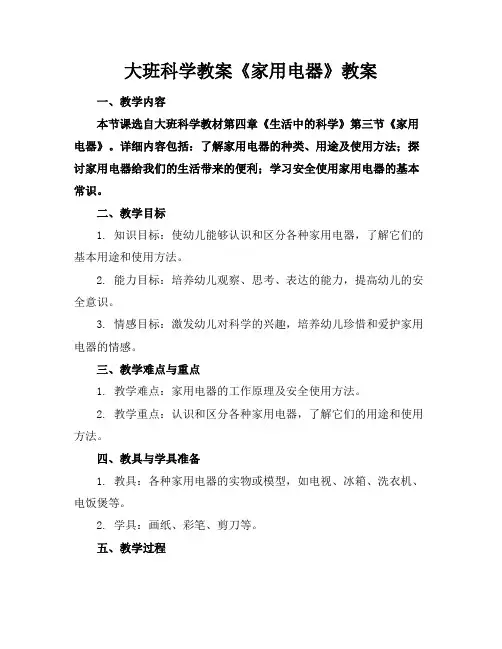 大班科学教案《家用电器》教案

一、教学内容

本节课选自大班科学教材第四章《生活中的科学》第三节《家用电器》。详细内容包括：了解家用电器的种类、用途及使用方法；探讨家用电器给我们的生活带来的便利；学习安全使用家用电器的基本常识。

二、教学目标

1. 知识目标：使幼儿能够认识和区分各种家用电器，了解它们的基本用途和使用方法。

2. 能力目标：培养幼儿观察、思考、表达的能力，提高幼儿的安全意识。

3. 情感目标：激发幼儿对科学的兴趣，培养幼儿珍惜和爱护家用电器的情感。

三、教学难点与重点

1. 教学难点：家用电器的工作原理及安全使用方法。

2. 教学重点：认识和区分各种家用电器，了解它们的用途和使用方法。

四、教具与学具准备

1. 教具：各种家用电器的实物或模型，如电视、冰箱、洗衣机、电饭煲等。

2. 学具：画纸、彩笔、剪刀等。

五、教学过程